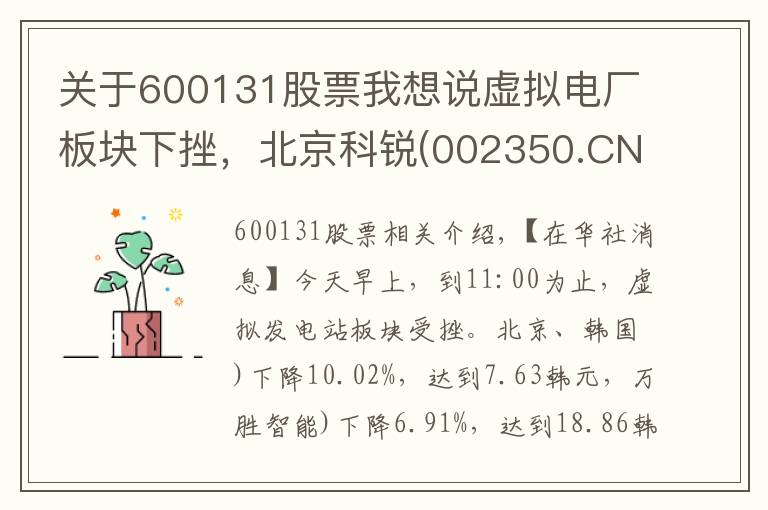 关于600131股票我想说虚拟电厂板块下挫，北京科锐(002350.CN

600131股票相关介绍，【在华社消息】今天早上，到11:00为止，虚拟发电站板块受挫。北京、韩国）下降10.02%，达到7.63韩元，万胜智能）下降6.91%，达到18.86韩